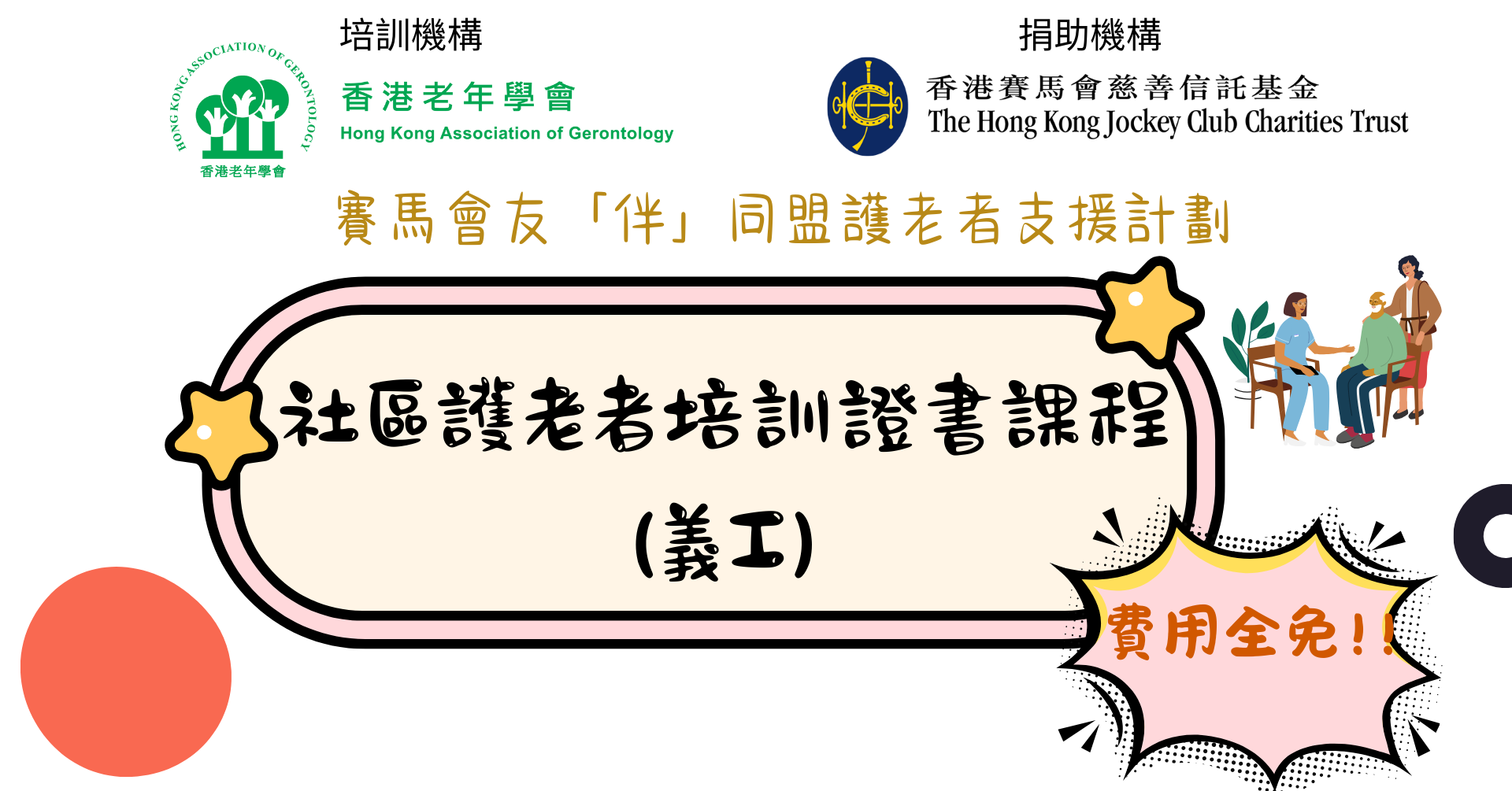 培訓機構

HONG KONG ASSOCIATION OF GERONTOLOGY
香港老年學會

香港老年學會
Hong Kong Association of Gerontology

捐助機構

香港賽馬會慈善信託基金
The Hong Kong Jockey Club Charities Trust

賽馬會友「伴」同盟護老者支援計劃

社區護老者培訓證書課程
(義工)

費用全免!!